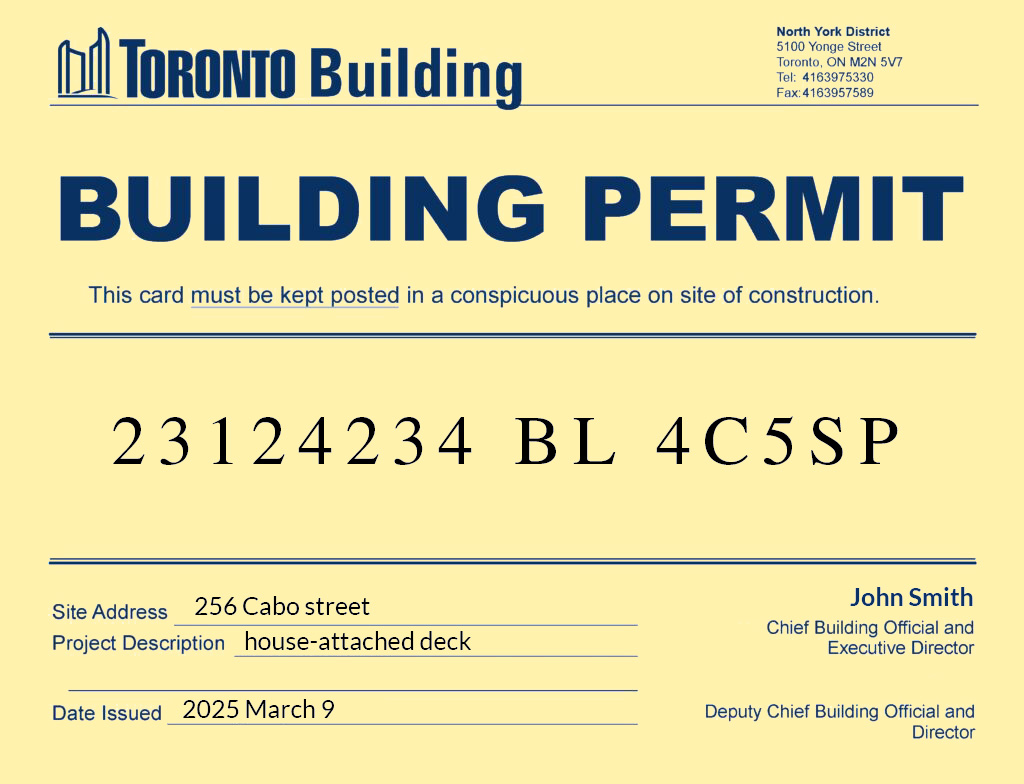 TORONTO Building

North York District
5100 Yonge Street
Toronto, ON M2N 5V7
Tel: 4163975330
Fax:4163957589

BUILDING PERMIT

This card must be kept posted in a conspicuous place on site of construction.

23124234 BL 4C5SP

Site Address 256 Cabo street
Project Description house-attached deck

Date Issued 2025 March 9

John Smith
Chief Building Official and Executive Director

Deputy Chief Building Official and Director